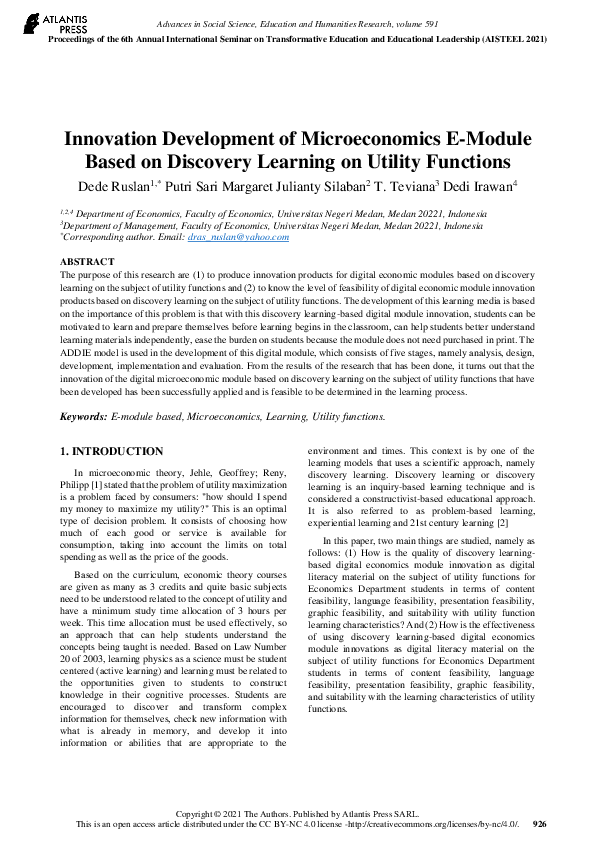 ATLANTIS PRESS

Advances in Social Science, Education and Humanities Research, volume 591
Proceedings of the 6th Annual International Seminar on Transformative Education and Educational Leadership (AISTEEL 2021)

Innovation Development of Microeconomics E-Module Based on Discovery Learning on Utility Functions

Dede Ruslan$^{1,*}$ Putri Sari Margaret Julianty Silaban$^{2}$ T. Teviana$^{3}$ Dedi Irawan$^{4}$

$^{1,2,4}$ Department of Economics, Faculty of Economics, Universitas Negeri Medan, Medan 20221, Indonesia
$^{3}$Department of Management, Faculty of Economics, Universitas Negeri Medan, Medan 20221, Indonesia
$^{*}$Corresponding author. Email: dras_ruslan@yahoo.com

ABSTRACT
The purpose of this research are (1) to produce innovation products for digital economic modules based on discovery learning on the subject of utility functions and (2) to know the level of feasibility of digital economic module innovation products based on discovery learning on the subject of utility functions. The development of this learning media is based on the importance of this problem is that with this discovery learning-based digital module innovation, students can be motivated to learn and prepare themselves before learning begins in the classroom, can help students better understand learning materials independently, ease the burden on students because the module does not need purchased in print. The ADDIE model is used in the development of this digital module, which consists of five stages, namely analysis, design, development, implementation and evaluation. From the results of the research that has been done, it turns out that the innovation of the digital microeconomic module based on discovery learning on the subject of utility functions that have been developed has been successfully applied and is feasible to be determined in the learning process.

Keywords: E-module based, Microeconomics, Learning, Utility functions.

1. INTRODUCTION

In microeconomic theory, Jehle, Geoffrey; Reny, Philipp [1] stated that the problem of utility maximization is a problem faced by consumers: "how should I spend my money to maximize my utility?" This is an optimal type of decision problem. It consists of choosing how much of each good or service is available for consumption, taking into account the limits on total spending as well as the price of the goods.

Based on the curriculum, economic theory courses are given as many as 3 credits and quite basic subjects need to be understood related to the concept of utility and have a minimum study time allocation of 3 hours per week. This time allocation must be used effectively, so an approach that can help students understand the concepts being taught is needed. Based on Law Number 20 of 2003, learning physics as a science must be student centered (active learning) and learning must be related to the opportunities given to students to construct knowledge in their cognitive processes. Students are encouraged to discover and transform complex information for themselves, check new information with what is already in memory, and develop it into information or abilities that are appropriate to the environment and times. This context is by one of the learning models that uses a scientific approach, namely discovery learning. Discovery learning or discovery learning is an inquiry-based learning technique and is considered a constructivist-based educational approach. It is also referred to as problem-based learning, experiential learning and 21st century learning [2]

In this paper, two main things are studied, namely as follows: (1) How is the quality of discovery learning-based digital economics module innovation as digital literacy material on the subject of utility functions for Economics Department students in terms of content feasibility, language feasibility, presentation feasibility, graphic feasibility, and suitability with utility function learning characteristics? And (2) How is the effectiveness of using discovery learning-based digital economics module innovations as digital literacy material on the subject of utility functions for Economics Department students in terms of content feasibility, language feasibility, presentation feasibility, graphic feasibility, and suitability with the learning characteristics of utility functions.

Copyright © 2021 The Authors. Published by Atlantis Press SARL.
This is an open access article distributed under the CC BY-NC 4.0 license -http://creativecommons.org/licenses/by-nc/4.0/. 926